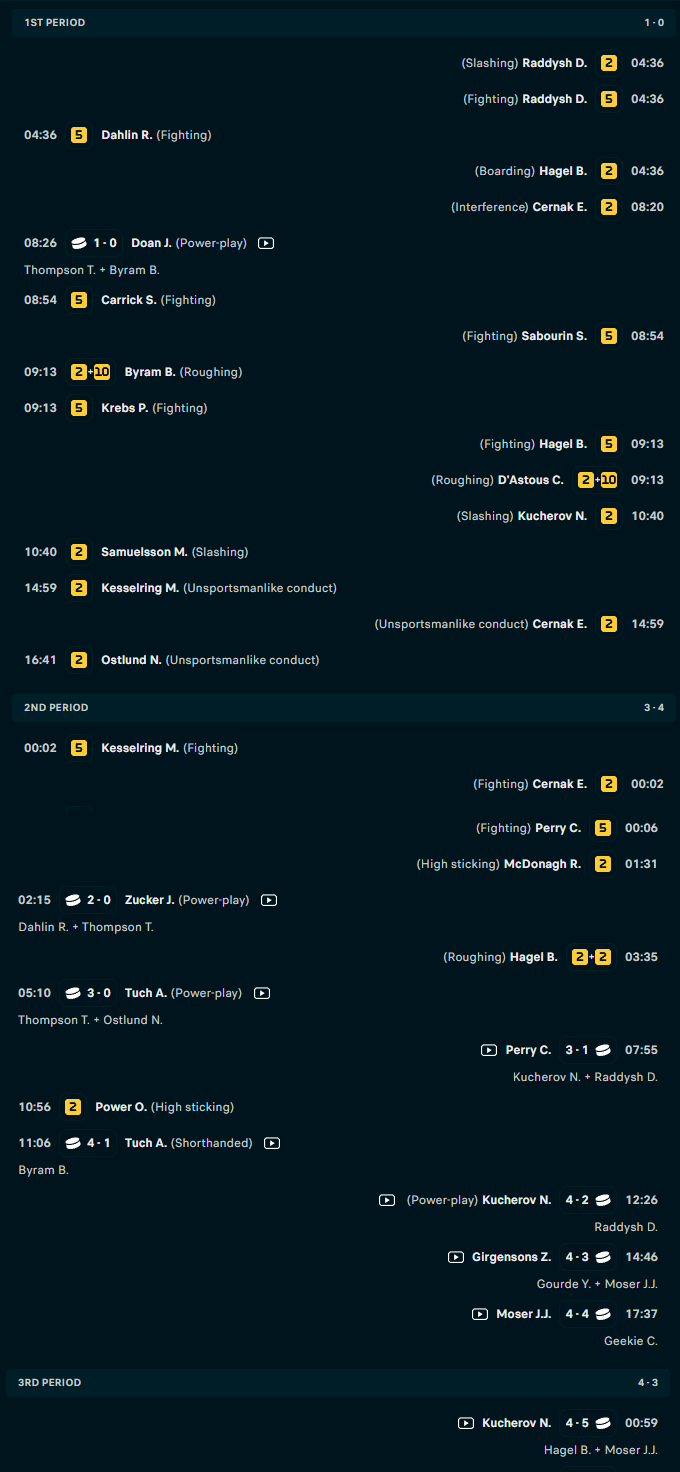 1ST PERIOD 1 - 0

(Slashing) Raddysh D. 2 04:36

(Fighting) Raddysh D. 5 04:36

04:36 5 Dahlin R. (Fighting)

(Boarding) Hagel B. 2 04:36

(Interference) Cernak E. 2 08:20

08:26 1 - 0 Doan J. (Power-play)
Thompson T. + Byram B.

08:54 5 Carrick S. (Fighting)

(Fighting) Sabourin S. 5 08:54

09:13 2+10 Byram B. (Roughing)

09:13 5 Krebs P. (Fighting)

(Fighting) Hagel B. 5 09:13

(Roughing) D'Astous C. 2+10 09:13

(Slashing) Kucherov N. 2 10:40

10:40 2 Samuelsson M. (Slashing)

14:59 2 Kesselring M. (Unsportsmanlike conduct)

(Unsportsmanlike conduct) Cernak E. 2 14:59

16:41 2 Ostlund N. (Unsportsmanlike conduct)

2ND PERIOD 3 - 4

00:02 5 Kesselring M. (Fighting)

(Fighting) Cernak E. 2 00:02

(Fighting) Perry C. 5 00:06

(High sticking) McDonagh R. 2 01:31

02:15 2 - 0 Zucker J. (Power-play)
Dahlin R. + Thompson T.

(Roughing) Hagel B. 2+2 03:35

05:10 3 - 0 Tuch A. (Power-play)
Thompson T. + Ostlund N.

Perry C. 3 - 1 07:55
Kucherov N. + Raddysh D.

10:56 2 Power O. (High sticking)

11:06 4 - 1 Tuch A. (Shorthanded)
Byram B.

(Power-play) Kucherov N. 4 - 2 12:26
Raddysh D.

Girgensons Z. 4 - 3 14:46
Gourde Y. + Moser J.J.

Moser J.J. 4 - 4 17:37
Geekie C.

3RD PERIOD 4 - 3

Kucherov N. 4 - 5 00:59
Hagel B. + Moser J.J.